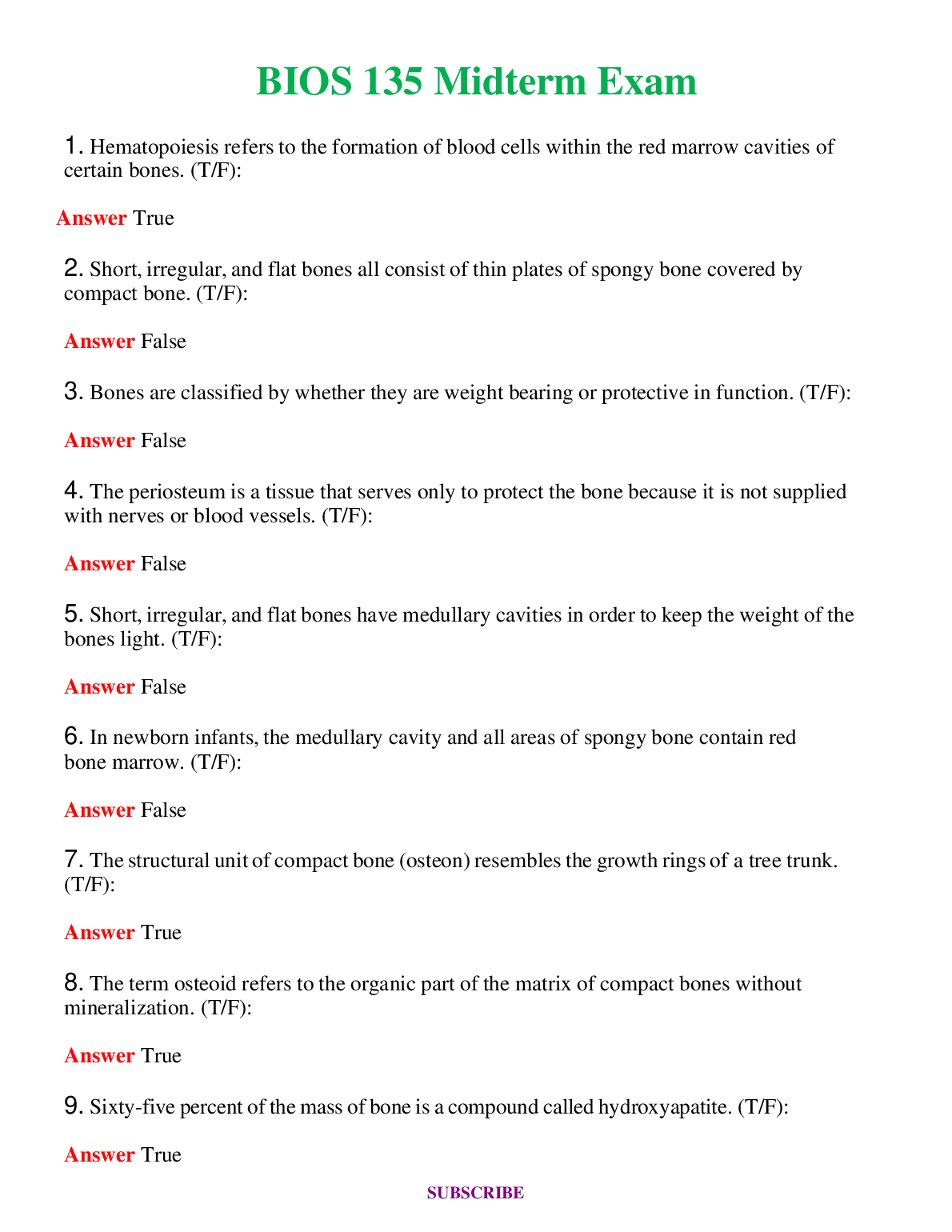 BIOS 135 Midterm Exam

1. Hematopoiesis refers to the formation of blood cells within the red marrow cavities of certain bones. (T/F):

Answer True

2. Short, irregular, and flat bones all consist of thin plates of spongy bone covered by compact bone. (T/F):

Answer False

3. Bones are classified by whether they are weight bearing or protective in function. (T/F):

Answer False

4. The periosteum is a tissue that serves only to protect the bone because it is not supplied with nerves or blood vessels. (T/F):

Answer False

5. Short, irregular, and flat bones have medullary cavities in order to keep the weight of the bones light. (T/F):

Answer False

6. In newborn infants, the medullary cavity and all areas of spongy bone contain red bone marrow. (T/F):

Answer False

7. The structural unit of compact bone (osteon) resembles the growth rings of a tree trunk. (T/F):

Answer True

8. The term osteoid refers to the organic part of the matrix of compact bones without mineralization. (T/F):

Answer True

9. Sixty-five percent of the mass of bone is a compound called hydroxyapatite. (T/F):

Answer True

SUBSCRIBE